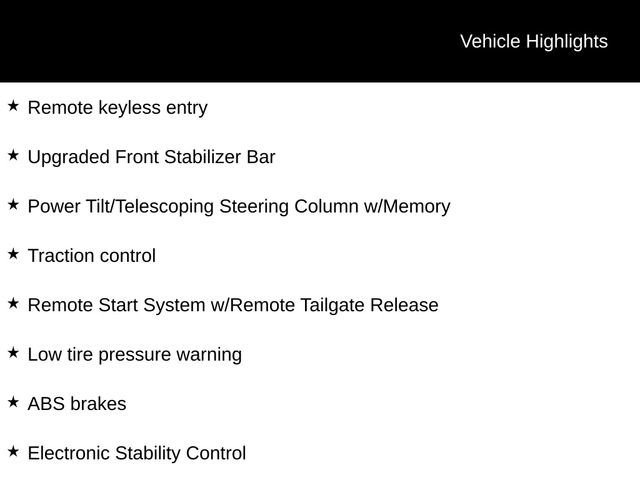 Vehicle Highlights

★ Remote keyless entry

★ Upgraded Front Stabilizer Bar

★ Power Tilt/Telescoping Steering Column w/Memory

★ Traction control

★ Remote Start System w/Remote Tailgate Release

★ Low tire pressure warning

★ ABS brakes

★ Electronic Stability Control